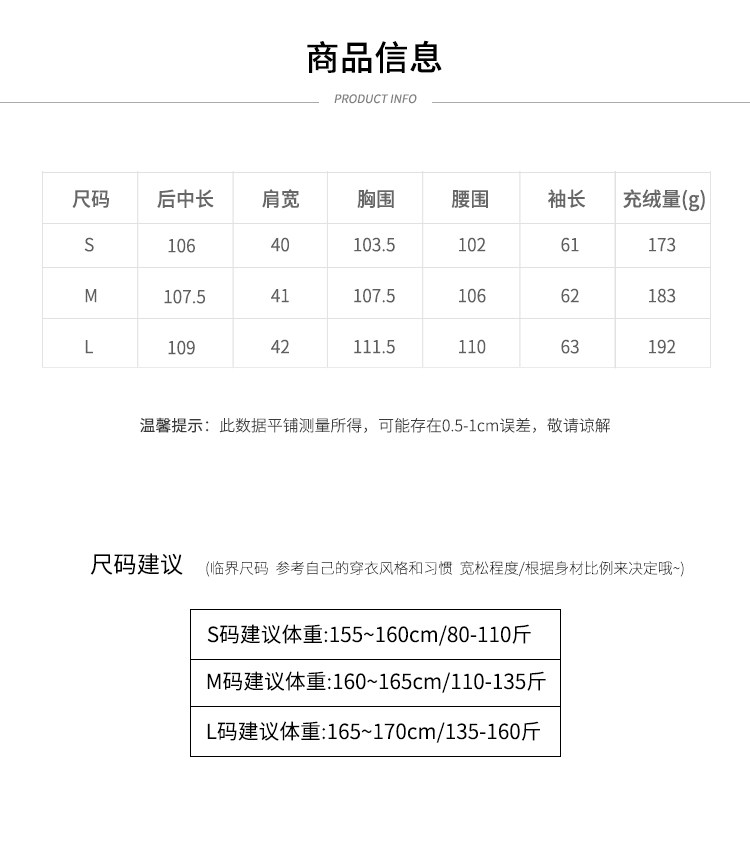 商品信息

PRODUCT INFO

| 尺码 | 后中长 | 肩宽 | 胸围 | 腰围 | 袖长 | 充绒量(g) |
|---|---|---|---|---|---|---|
| S | 106 | 40 | 103.5 | 102 | 61 | 173 |
| M | 107.5 | 41 | 107.5 | 106 | 62 | 183 |
| L | 109 | 42 | 111.5 | 110 | 63 | 192 |

温馨提示：此数据平铺测量所得，可能存在0.5-1cm误差，敬请谅解

尺码建议 (临界尺码 参考自己的穿衣风格和习惯 宽松程度/根据身材比例来决定哦~)

| S码建议体重:155~160cm/80-110斤 |
|---|
| M码建议体重:160~165cm/110-135斤 |
| L码建议体重:165~170cm/135-160斤 |